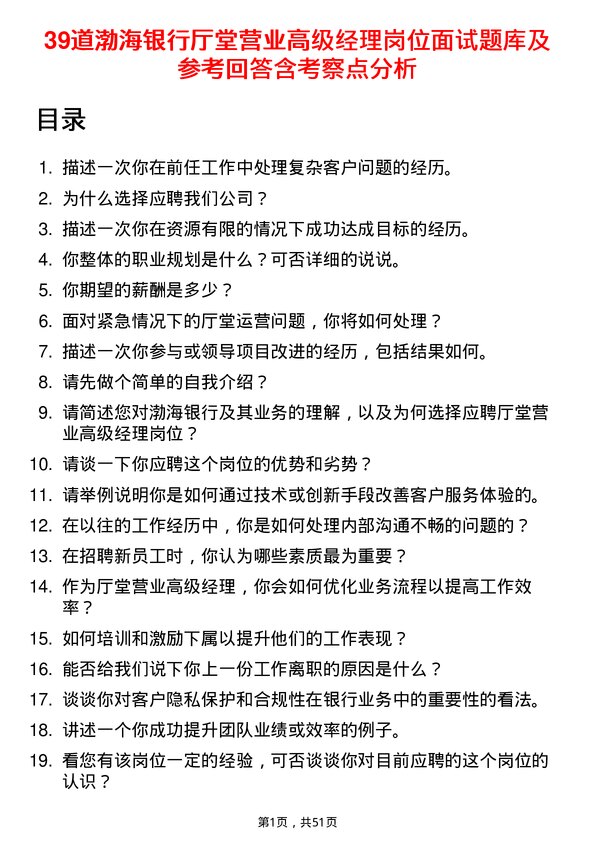 39道渤海银行厅堂营业高级经理岗位面试题库及参考回答含考察点分析

目录

1. 描述一次你在前任工作中处理复杂客户问题的经历。
2. 为什么选择应聘我们公司？
3. 描述一次你在资源有限的情况下成功达成目标的经历。
4. 你整体的职业规划是什么？可否详细的说说。
5. 你期望的薪酬是多少？
6. 面对紧急情况下的厅堂运营问题，你将如何处理？
7. 描述一次你参与或领导项目改进的经历，包括结果如何。
8. 请先做个简单的自我介绍？
9. 请简述您对渤海银行及其业务的理解，以及为何选择应聘厅堂营业高级经理岗位？
10. 请谈一下你应聘这个岗位的优势和劣势？
11. 请举例说明你是如何通过技术或创新手段改善客户服务体验的。
12. 在以往的工作经历中，你是如何处理内部沟通不畅的问题的？
13. 在招聘新员工时，你认为哪些素质最为重要？
14. 作为厅堂营业高级经理，你会如何优化业务流程以提高工作效率？
15. 如何培训和激励下属以提升他们的工作表现？
16. 能否给我们说下你上一份工作离职的原因是什么？
17. 谈谈你对客户隐私保护和合规性在银行业务中的重要性的看法。
18. 讲述一个你成功提升团队业绩或效率的例子。
19. 看您有该岗位一定的经验，可否谈谈你对目前应聘的这个岗位的认识？

第1页，共51页